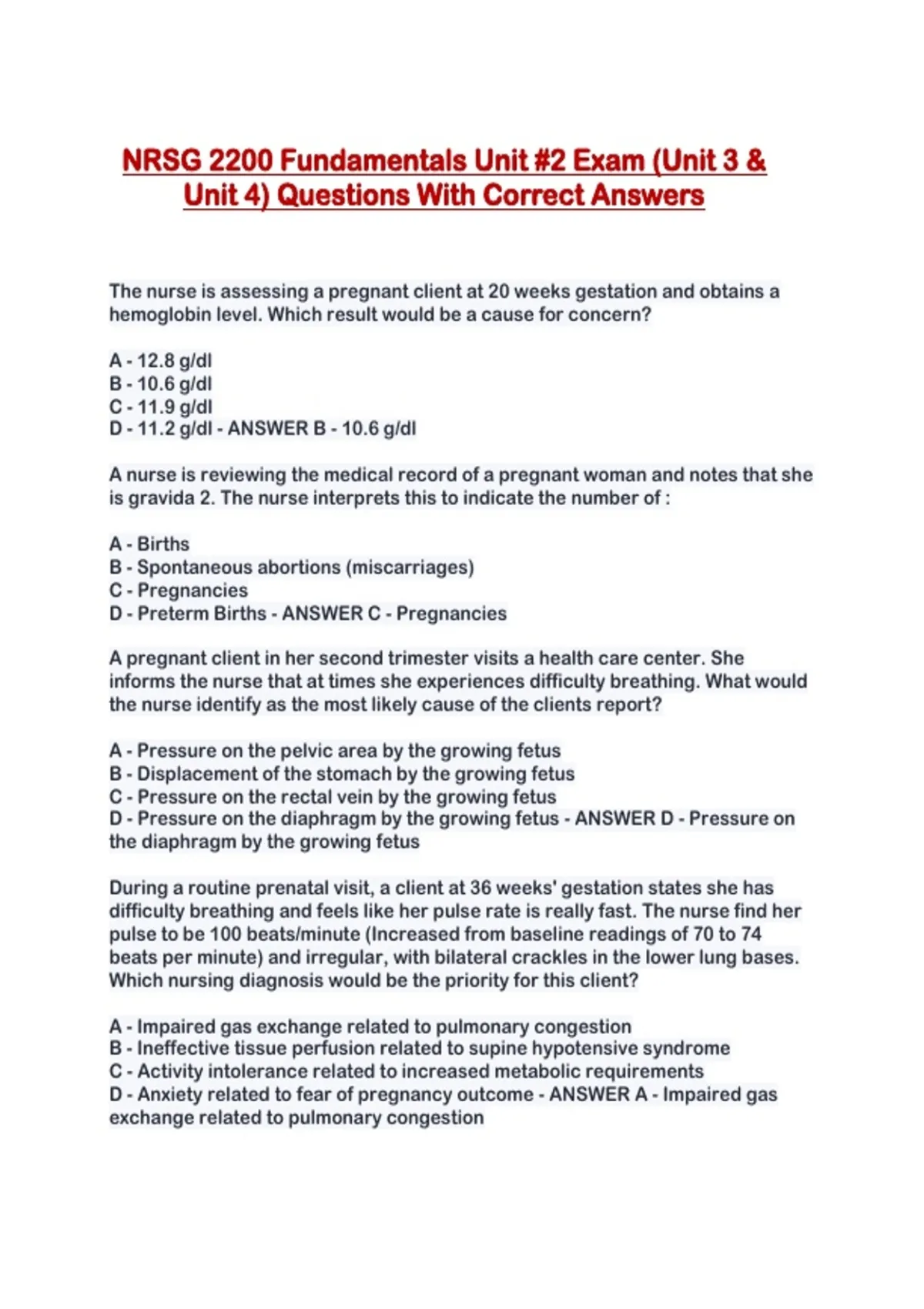 NRSG 2200 Fundamentals Unit #2 Exam (Unit 3 & Unit 4) Questions With Correct Answers

The nurse is assessing a pregnant client at 20 weeks gestation and obtains a hemoglobin level. Which result would be a cause for concern?

A - 12.8 g/dl
B - 10.6 g/dl
C - 11.9 g/dl
D - 11.2 g/dl - ANSWER B - 10.6 g/dl

A nurse is reviewing the medical record of a pregnant woman and notes that she is gravida 2. The nurse interprets this to indicate the number of :

A - Births
B - Spontaneous abortions (miscarriages)
C - Pregnancies
D - Preterm Births - ANSWER C - Pregnancies

A pregnant client in her second trimester visits a health care center. She informs the nurse that at times she experiences difficulty breathing. What would the nurse identify as the most likely cause of the clients report?

A - Pressure on the pelvic area by the growing fetus
B - Displacement of the stomach by the growing fetus
C - Pressure on the rectal vein by the growing fetus
D - Pressure on the diaphragm by the growing fetus - ANSWER D - Pressure on the diaphragm by the growing fetus

During a routine prenatal visit, a client at 36 weeks' gestation states she has difficulty breathing and feels like her pulse rate is really fast. The nurse find her pulse to be 100 beats/minute (Increased from baseline readings of 70 to 74 beats per minute) and irregular, with bilateral crackles in the lower lung bases. Which nursing diagnosis would be the priority for this client?

A - Impaired gas exchange related to pulmonary congestion
B - Ineffective tissue perfusion related to supine hypotensive syndrome
C - Activity intolerance related to increased metabolic requirements
D - Anxiety related to fear of pregnancy outcome - ANSWER A - Impaired gas exchange related to pulmonary congestion